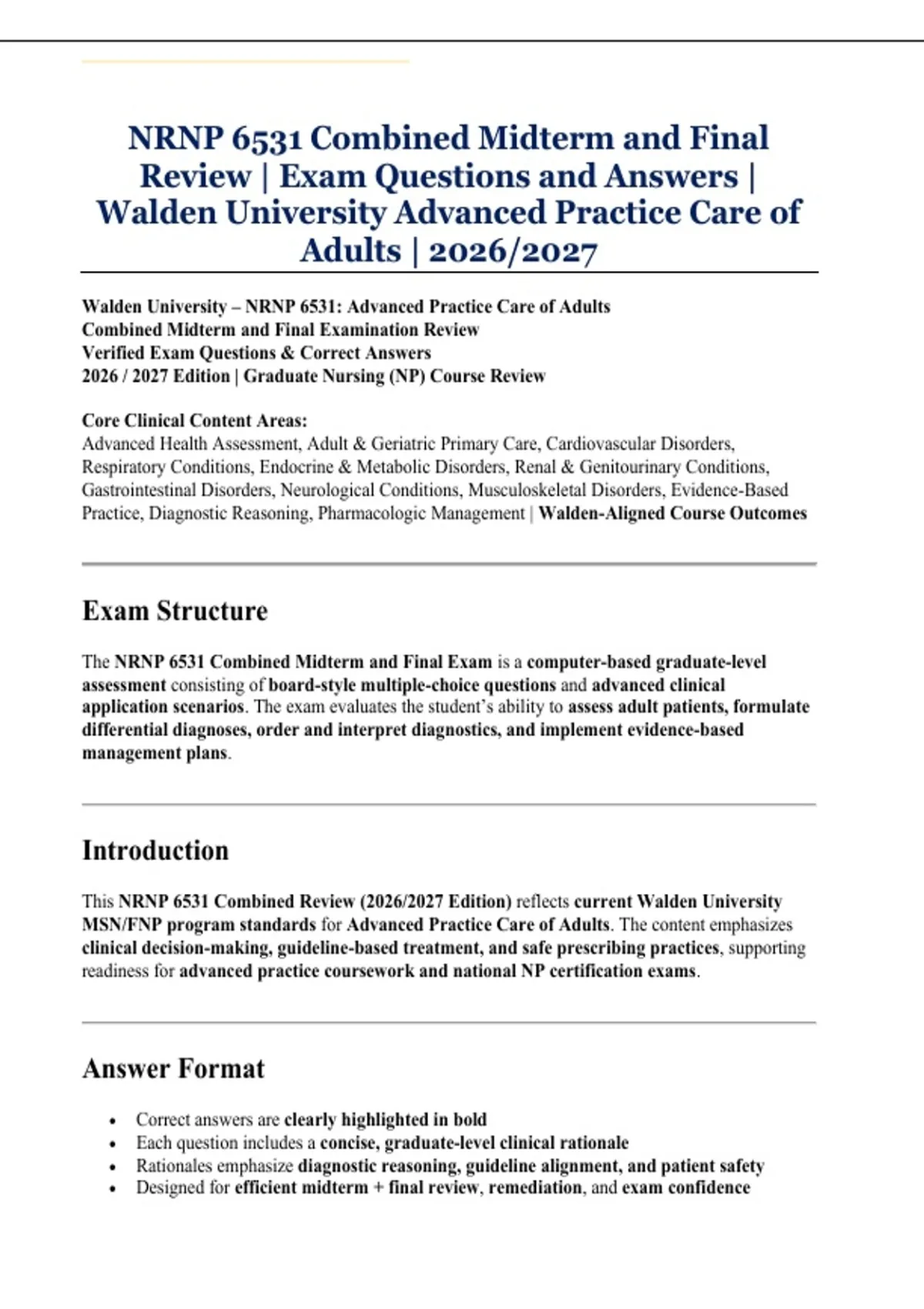 NRNP 6531 Combined Midterm and Final Review | Exam Questions and Answers | Walden University Advanced Practice Care of Adults | 2026/2027

Walden University – NRNP 6531: Advanced Practice Care of Adults
Combined Midterm and Final Examination Review
Verified Exam Questions & Correct Answers
2026 / 2027 Edition | Graduate Nursing (NP) Course Review

Core Clinical Content Areas:
Advanced Health Assessment, Adult & Geriatric Primary Care, Cardiovascular Disorders, Respiratory Conditions, Endocrine & Metabolic Disorders, Renal & Genitourinary Conditions, Gastrointestinal Disorders, Neurological Conditions, Musculoskeletal Disorders, Evidence-Based Practice, Diagnostic Reasoning, Pharmacologic Management | Walden-Aligned Course Outcomes

Exam Structure

The NRNP 6531 Combined Midterm and Final Exam is a computer-based graduate-level assessment consisting of board-style multiple-choice questions and advanced clinical application scenarios. The exam evaluates the student's ability to assess adult patients, formulate differential diagnoses, order and interpret diagnostics, and implement evidence-based management plans.

Introduction

This NRNP 6531 Combined Review (2026/2027 Edition) reflects current Walden University MSN/FNP program standards for Advanced Practice Care of Adults. The content emphasizes clinical decision-making, guideline-based treatment, and safe prescribing practices, supporting readiness for advanced practice coursework and national NP certification exams.

Answer Format

• Correct answers are clearly highlighted in bold
• Each question includes a concise, graduate-level clinical rationale
• Rationales emphasize diagnostic reasoning, guideline alignment, and patient safety
• Designed for efficient midterm + final review, remediation, and exam confidence